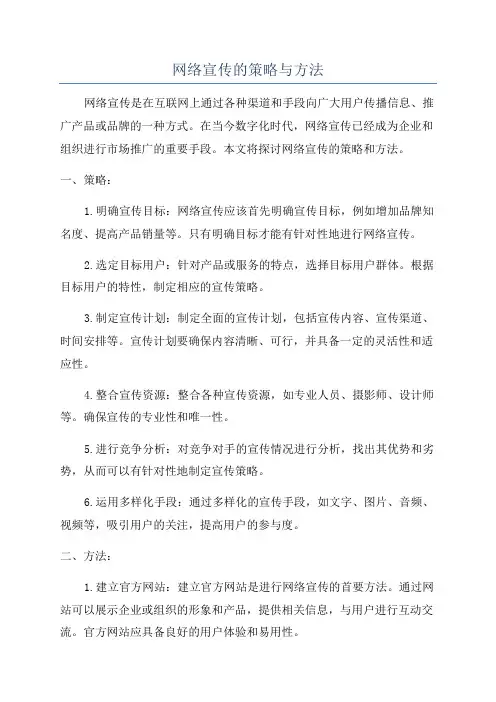 网络宣传的策略与方法

网络宣传是在互联网上通过各种渠道和手段向广大用户传播信息、推广产品或品牌的一种方式。在当今数字化时代，网络宣传已经成为企业和组织进行市场推广的重要手段。本文将探讨网络宣传的策略和方法。

一、策略：

1.明确宣传目标：网络宣传应该首先明确宣传目标，例如增加品牌知名度、提高产品销量等。只有明确目标才能有针对性地进行网络宣传。

2.选定目标用户：针对产品或服务的特点，选择目标用户群体。根据目标用户的特性，制定相应的宣传策略。

3.制定宣传计划：制定全面的宣传计划，包括宣传内容、宣传渠道、时间安排等。宣传计划要确保内容清晰、可行，并具备一定的灵活性和适应性。

4.整合宣传资源：整合各种宣传资源，如专业人员、摄影师、设计师等。确保宣传的专业性和唯一性。

5.进行竞争分析：对竞争对手的宣传情况进行分析，找出其优势和劣势，从而可以有针对性地制定宣传策略。

6.运用多样化手段：通过多样化的宣传手段，如文字、图片、音频、视频等，吸引用户的关注，提高用户的参与度。

二、方法：

1.建立官方网站：建立官方网站是进行网络宣传的首要方法。通过网站可以展示企业或组织的形象和产品，提供相关信息，与用户进行互动交流。官方网站应具备良好的用户体验和易用性。